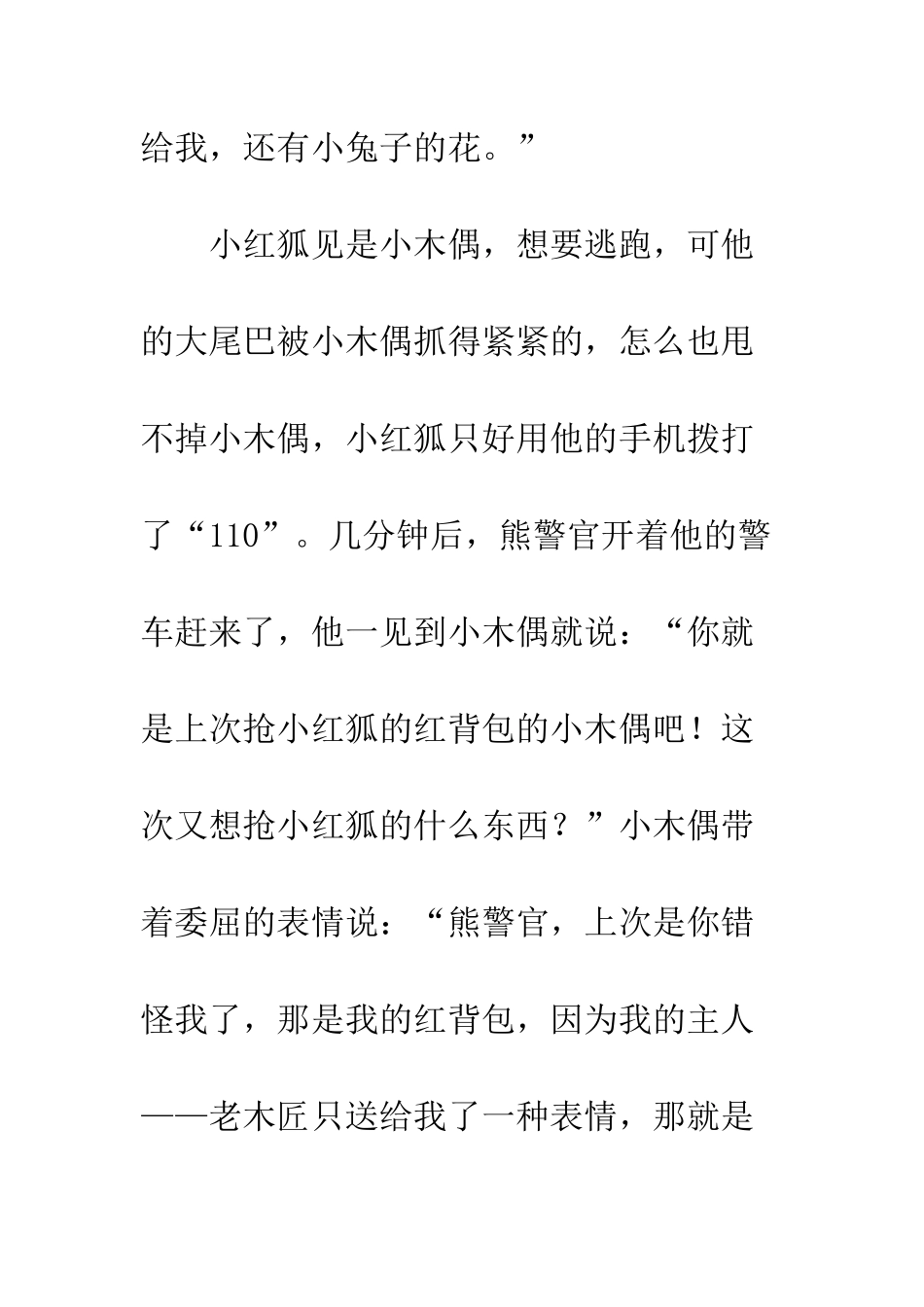 给我，还有小兔子的花。”

小红狐见是小木偶，想要逃跑，可他的大尾巴被小木偶抓得紧紧的，怎么也甩不掉小木偶，小红狐只好用他的手机拨打了“110”。几分钟后，熊警官开着他的警车赶来了，他一见到小木偶就说：“你就是上次抢小红狐的红背包的小木偶吧！这次又想抢小红狐的什么东西？”小木偶带着委屈的表情说：“熊警官，上次是你错怪我了，那是我的红背包，因为我的主人——老木匠只送给我了一种表情，那就是